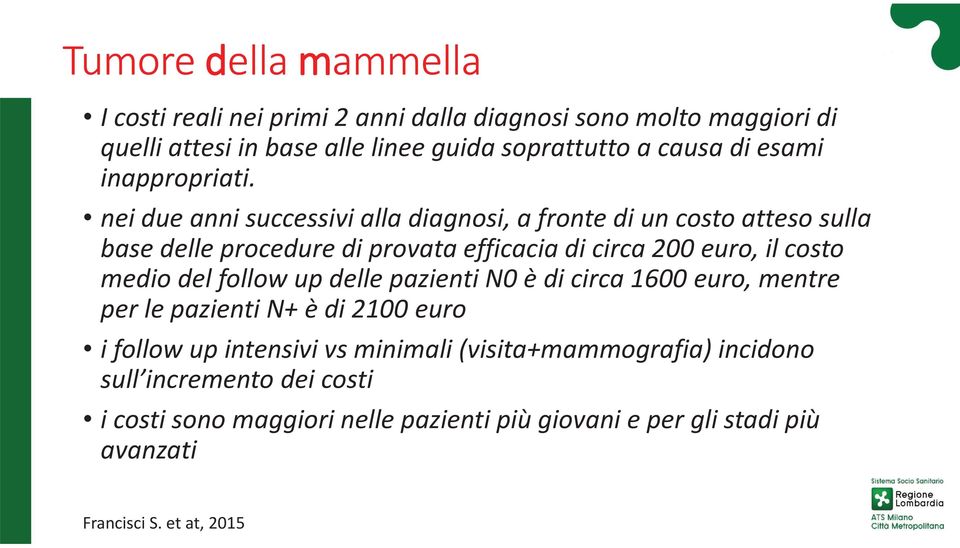 Tumore della mammella

• I costi reali nei primi 2 anni dalla diagnosi sono molto maggiori di quelli attesi in base alle linee guida soprattutto a causa di esami inappropriati.

• nei due anni successivi alla diagnosi, a fronte di un costo atteso sulla base delle procedure di provata efficacia di circa 200 euro, il costo medio del follow up delle pazienti N0 è di circa 1600 euro, mentre per le pazienti N+ è di 2100 euro

• i follow up intensivi vs minimali (visita+mammografia) incidono sull'incremento dei costi

• i costi sono maggiori nelle pazienti più giovani e per gli stadi più avanzati

Francisci S. et at, 2015

Sistema Socio Sanitario
Regione Lombardia
ATS Milano
Città Metropolitana